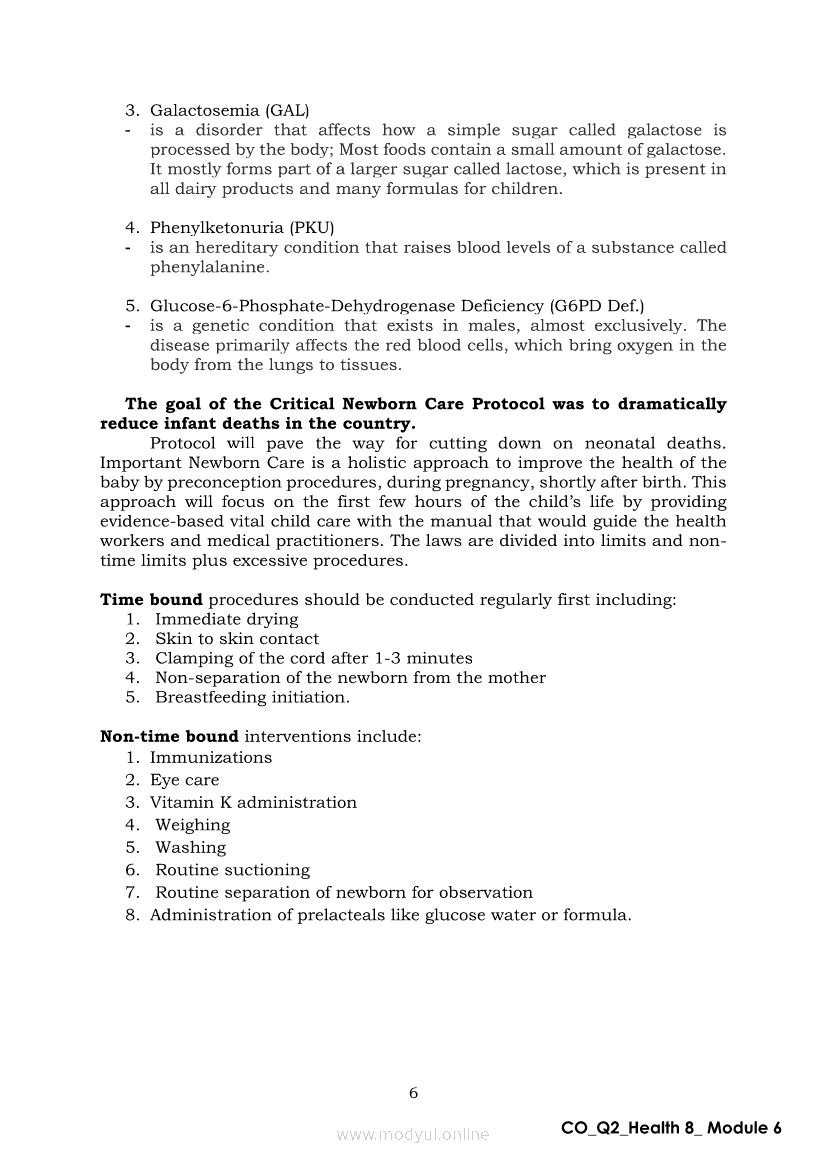 3. Galactosemia (GAL)
- is a disorder that affects how a simple sugar called galactose is processed by the body; Most foods contain a small amount of galactose. It mostly forms part of a larger sugar called lactose, which is present in all dairy products and many formulas for children.

4. Phenylketonuria (PKU)
- is an hereditary condition that raises blood levels of a substance called phenylalanine.

5. Glucose-6-Phosphate-Dehydrogenase Deficiency (G6PD Def.)
- is a genetic condition that exists in males, almost exclusively. The disease primarily affects the red blood cells, which bring oxygen in the body from the lungs to tissues.

**The goal of the Critical Newborn Care Protocol was to dramatically reduce infant deaths in the country.**

Protocol will pave the way for cutting down on neonatal deaths. Important Newborn Care is a holistic approach to improve the health of the baby by preconception procedures, during pregnancy, shortly after birth. This approach will focus on the first few hours of the child's life by providing evidence-based vital child care with the manual that would guide the health workers and medical practitioners. The laws are divided into limits and non-time limits plus excessive procedures.

**Time bound** procedures should be conducted regularly first including:
1. Immediate drying
2. Skin to skin contact
3. Clamping of the cord after 1-3 minutes
4. Non-separation of the newborn from the mother
5. Breastfeeding initiation.

**Non-time bound** interventions include:
1. Immunizations
2. Eye care
3. Vitamin K administration
4. Weighing
5. Washing
6. Routine suctioning
7. Routine separation of newborn for observation
8. Administration of prelacteals like glucose water or formula.

6

www.modyul.online

CO_Q2_Health 8_ Module 6